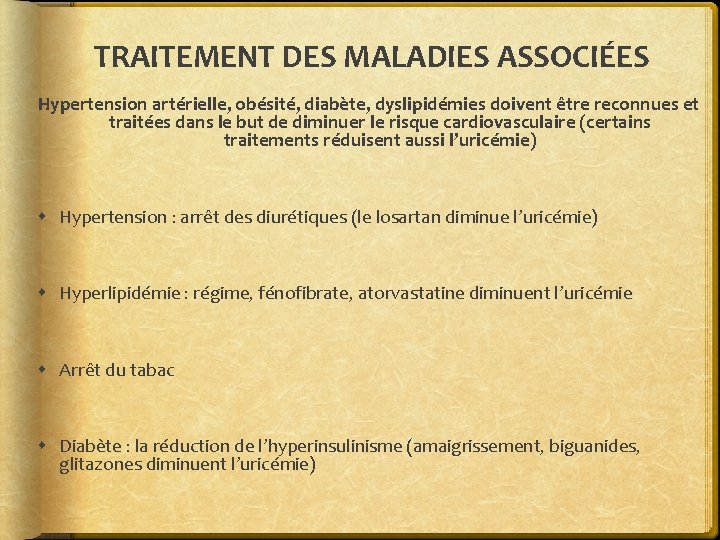 TRAITEMENT DES MALADIES ASSOCIÉES

Hypertension artérielle, obésité, diabète, dyslipidémies doivent être reconnues et traitées dans le but de diminuer le risque cardiovasculaire (certains traitements réduisent aussi l'uricémie)

Hypertension : arrêt des diurétiques (le losartan diminue l'uricémie)

Hyperlipidémie : régime, fénofibrate, atorvastatine diminuent l'uricémie

Arrêt du tabac

Diabète : la réduction de l'hyperinsulinisme (amaigrissement, biguanides, glitazones diminuent l'uricémie)